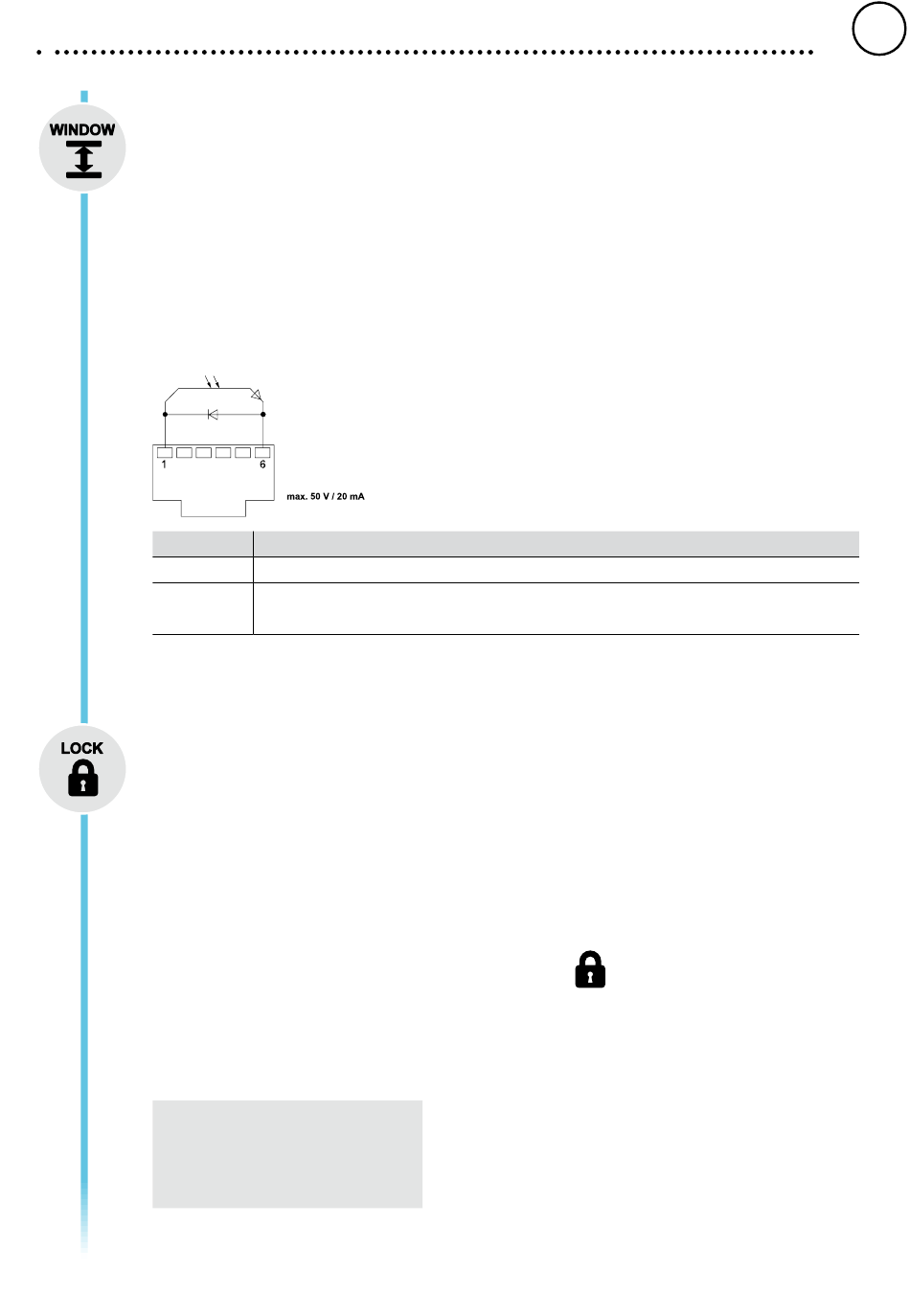 WINDOW

1

6

max. 50 V / 20 mA

LOCK